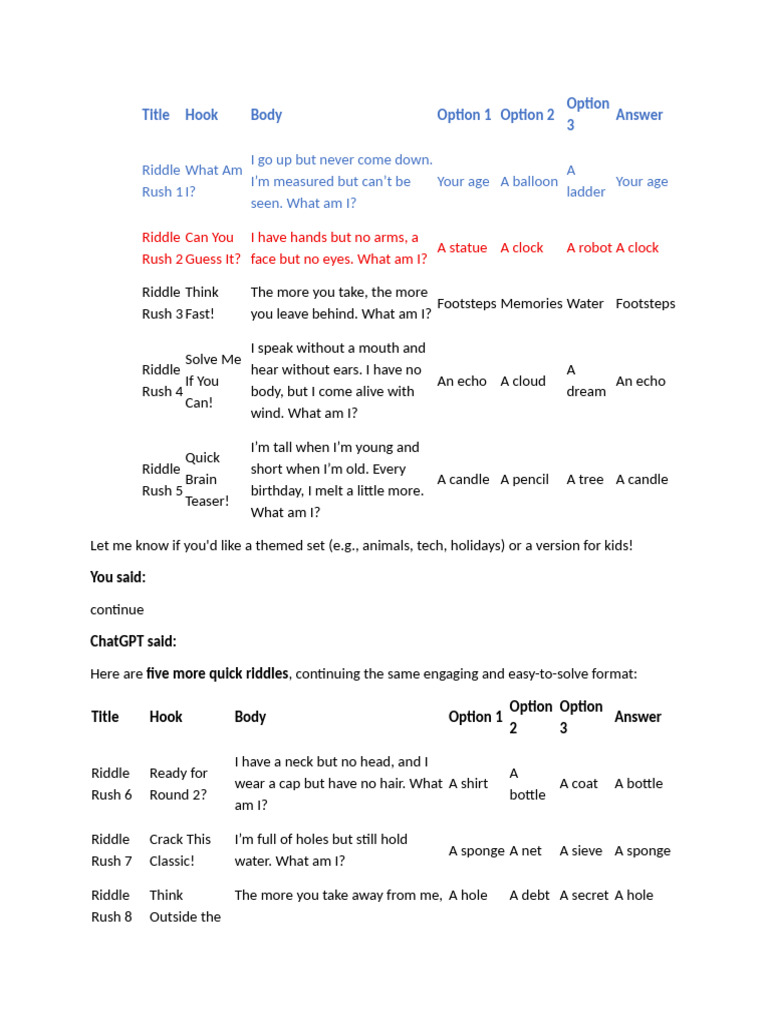 | Title | Hook | Body | Option 1 | Option 2 | Option 3 | Answer |
|---|---|---|---|---|---|---|
| Riddle Rush 1 | What Am I? | I go up but never come down. I'm measured but can't be seen. What am I? | Your age | A balloon | A ladder | Your age |
| Riddle Rush 2 | Can You Guess It? | I have hands but no arms, a face but no eyes. What am I? | A statue | A clock | A robot | A clock |
| Riddle Rush 3 | Think Fast! | The more you take, the more you leave behind. What am I? | Footsteps | Memories | Water | Footsteps |
| Riddle Rush 4 | Solve Me If You Can! | I speak without a mouth and hear without ears. I have no body, but I come alive with wind. What am I? | An echo | A cloud | A dream | An echo |
| Riddle Rush 5 | Quick Brain Teaser! | I'm tall when I'm young and short when I'm old. Every birthday, I melt a little more. What am I? | A candle | A pencil | A tree | A candle |

Let me know if you'd like a themed set (e.g., animals, tech, holidays) or a version for kids!

You said:

continue

ChatGPT said:

Here are five more quick riddles, continuing the same engaging and easy-to-solve format:

| Title | Hook | Body | Option 1 | Option 2 | Option 3 | Answer |
|---|---|---|---|---|---|---|
| Riddle Rush 6 | Ready for Round 2? | I have a neck but no head, and I wear a cap but have no hair. What am I? | A shirt | A bottle | A coat | A bottle |
| Riddle Rush 7 | Crack This Classic! | I'm full of holes but still hold water. What am I? | A sponge | A net | A sieve | A sponge |
| Riddle Rush 8 | Think Outside the | The more you take away from me, | A hole | A debt | A secret | A hole |